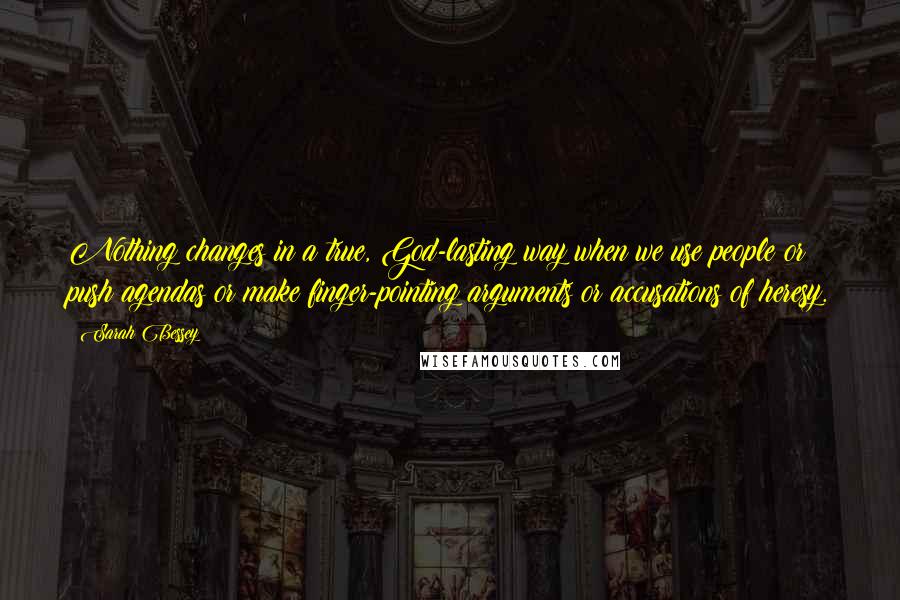 Nothing changes in a true, God-lasting way when we use people or push agendas or make finger-pointing arguments or accusations of heresy.

Sarah Bessey

WISEFAMOUSQUOTES.COM